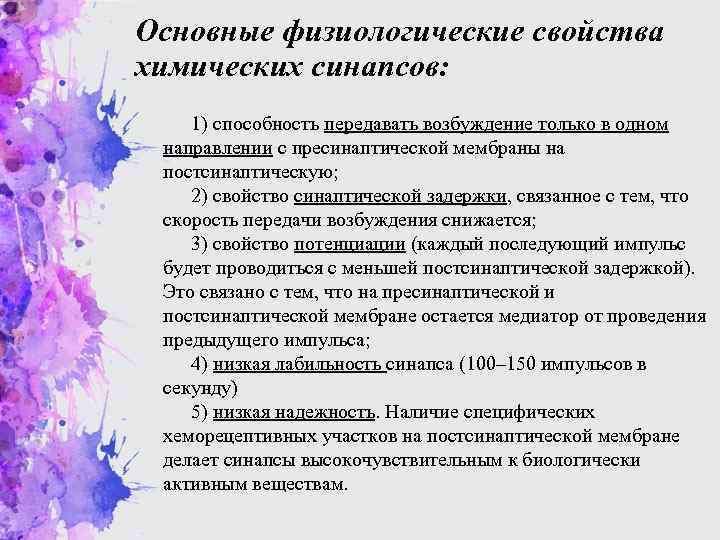 Основные физиологические свойства химических синапсов:

1) способность передавать возбуждение только в одном направлении с пресинаптической мембраны на постсинаптическую;

2) свойство синаптической задержки, связанное с тем, что скорость передачи возбуждения снижается;

3) свойство потенциации (каждый последующий импульс будет проводиться с меньшей постсинаптической задержкой). Это связано с тем, что на пресинаптической и постсинаптической мембране остается медиатор от проведения предыдущего импульса;

4) низкая лабильность синапса (100–150 импульсов в секунду)

5) низкая надежность. Наличие специфических хеморецептивных участков на постсинаптической мембране делает синапсы высокочувствительным к биологически активным веществам.